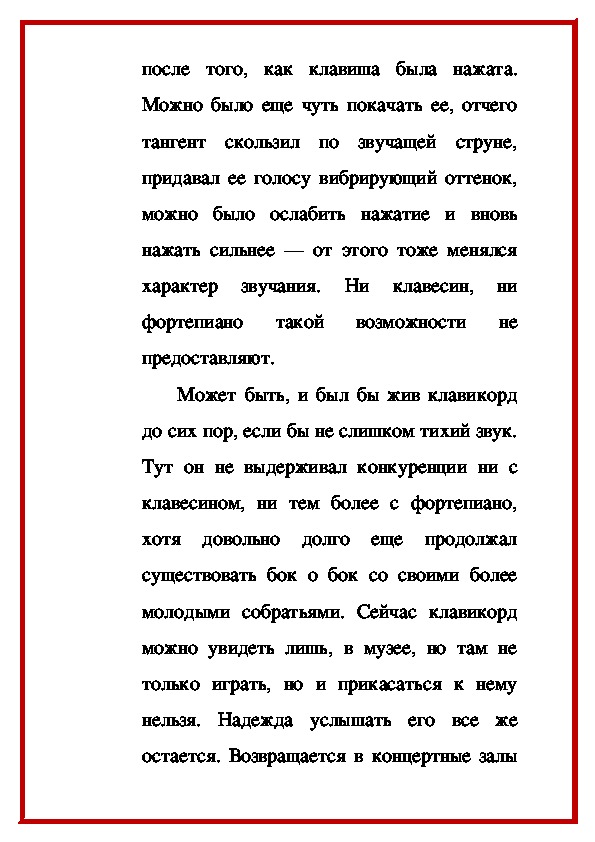 после того, как клавиша была нажата. Можно было еще чуть покачать ее, отчего тангент скользил по звучащей струне, придавал ее голосу вибрирующий оттенок, можно было ослабить нажатие и вновь нажать сильнее — от этого тоже менялся характер звучания. Ни клавесин, ни фортепиано такой возможности не предоставляют.

Может быть, и был бы жив клавикорд до сих пор, если бы не слишком тихий звук. Тут он не выдерживал конкуренции ни с клавесином, ни тем более с фортепиано, хотя довольно долго еще продолжал существовать бок о бок со своими более молодыми собратьями. Сейчас клавикорд можно увидеть лишь, в музее, но там не только играть, но и прикасаться к нему нельзя. Надежда услышать его все же остается. Возвращается в концертные залы